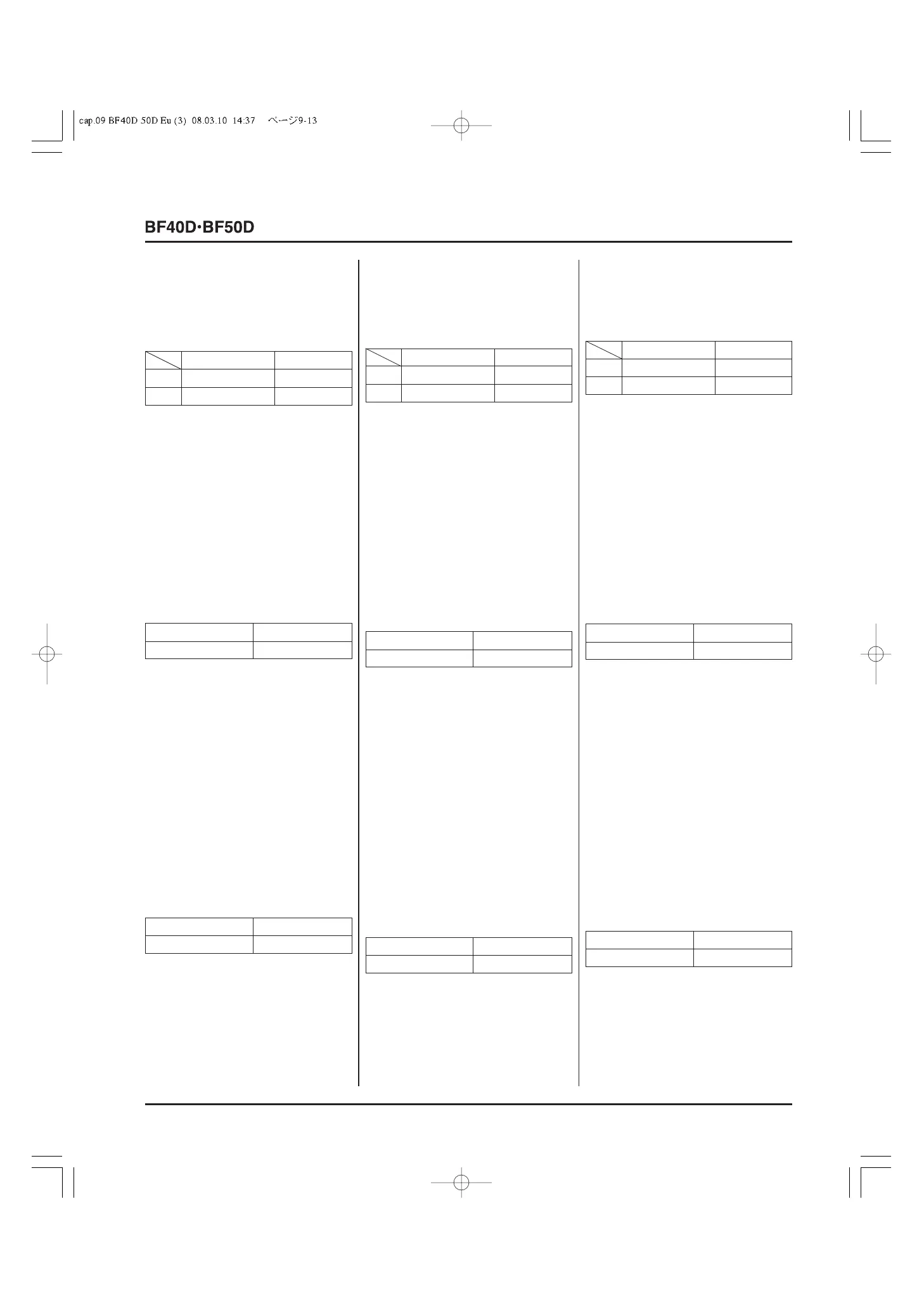 cap.09 BF40D 50D Eu (3) 08.03.10 14:37 ページ9-13

BF40D·BF50D